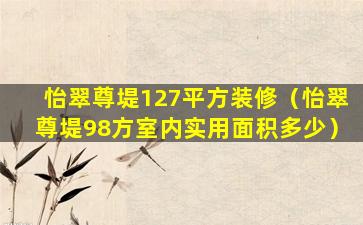 怡翠尊堤127平方装修（怡翠尊堤98方室内实用面积多少）